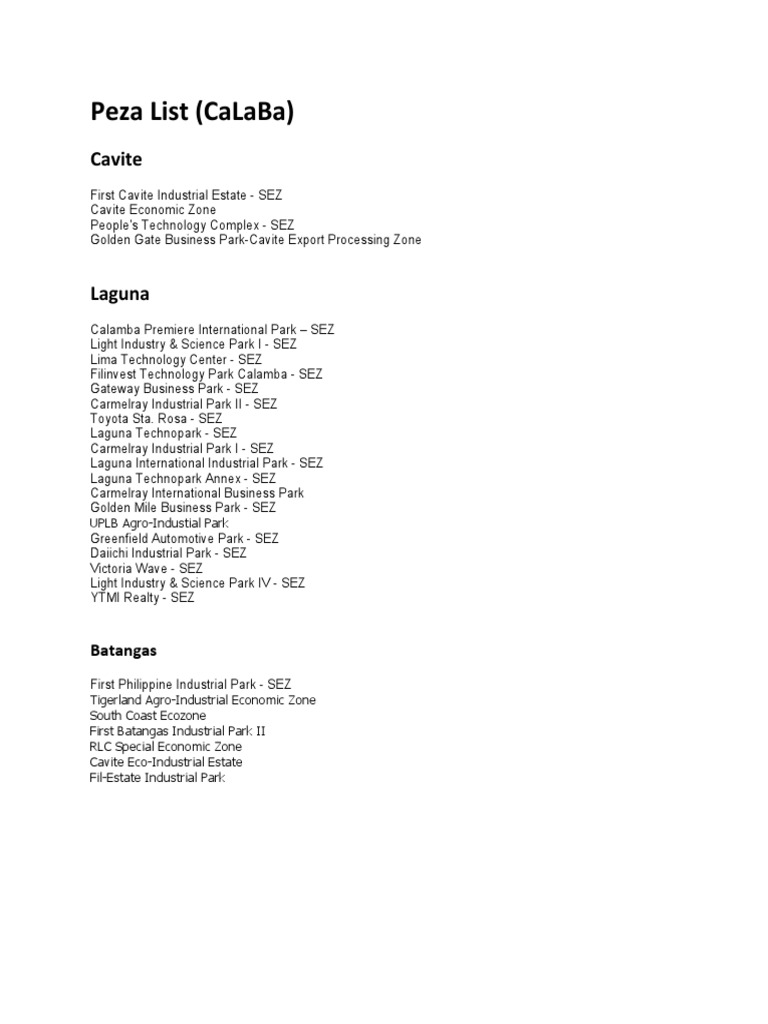 Peza List (CaLaBa)

Cavite

First Cavite Industrial Estate - SEZ
Cavite Economic Zone
People's Technology Complex - SEZ
Golden Gate Business Park-Cavite Export Processing Zone

Laguna

Calamba Premiere International Park – SEZ
Light Industry & Science Park I - SEZ
Lima Technology Center - SEZ
Filinvest Technology Park Calamba - SEZ
Gateway Business Park - SEZ
Carmelray Industrial Park II - SEZ
Toyota Sta. Rosa - SEZ
Laguna Technopark - SEZ
Carmelray Industrial Park I - SEZ
Laguna International Industrial Park - SEZ
Laguna Technopark Annex - SEZ
Carmelray International Business Park
Golden Mile Business Park - SEZ
UPLB Agro-Industial Park
Greenfield Automotive Park - SEZ
Daiichi Industrial Park - SEZ
Victoria Wave - SEZ
Light Industry & Science Park IV - SEZ
YTMI Realty - SEZ

Batangas

First Philippine Industrial Park - SEZ
Tigerland Agro-Industrial Economic Zone
South Coast Ecozone
First Batangas Industrial Park II
RLC Special Economic Zone
Cavite Eco-Industrial Estate
Fil-Estate Industrial Park